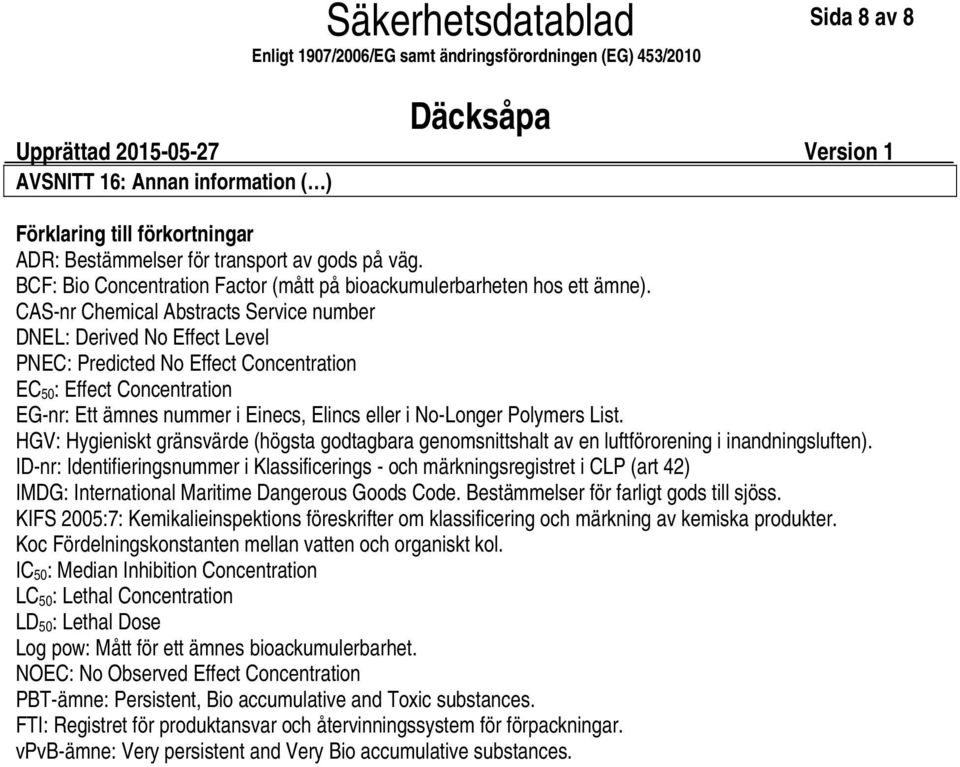 Säkerhetsdatablad

Sida 8 av 8

Enligt 1907/2006/EG samt ändringsförordningen (EG) 453/2010

Däcksåpa

Upprättad 2015-05-27

Version 1

AVSNITT 16: Annan information (…)

Förklaring till förkortningar
ADR: Bestämmelser för transport av gods på väg.
BCF: Bio Concentration Factor (mått på bioackumulerbarheten hos ett ämne).
CAS-nr Chemical Abstracts Service number
DNEL: Derived No Effect Level
PNEC: Predicted No Effect Concentration
$EC_{50}$: Effect Concentration
EG-nr: Ett ämnes nummer i Einecs, Elincs eller i No-Longer Polymers List.
HGV: Hygieniskt gränsvärde (högsta godtagbara genomsnittshalt av en luftförorening i inandningsluften).
ID-nr: Identifieringsnummer i Klassificerings - och märkningsregistret i CLP (art 42)
IMDG: International Maritime Dangerous Goods Code. Bestämmelser för farligt gods till sjöss.
KIFS 2005:7: Kemikalieinspektions föreskrifter om klassificering och märkning av kemiska produkter.
Koc Fördelningskonstanten mellan vatten och organiskt kol.
$IC_{50}$: Median Inhibition Concentration
$LC_{50}$: Lethal Concentration
$LD_{50}$: Lethal Dose
Log pow: Mått för ett ämnes bioackumulerbarhet.
NOEC: No Observed Effect Concentration
PBT-ämne: Persistent, Bio accumulative and Toxic substances.
FTI: Registret för produktansvar och återvinningssystem för förpackningar.
vPvB-ämne: Very persistent and Very Bio accumulative substances.